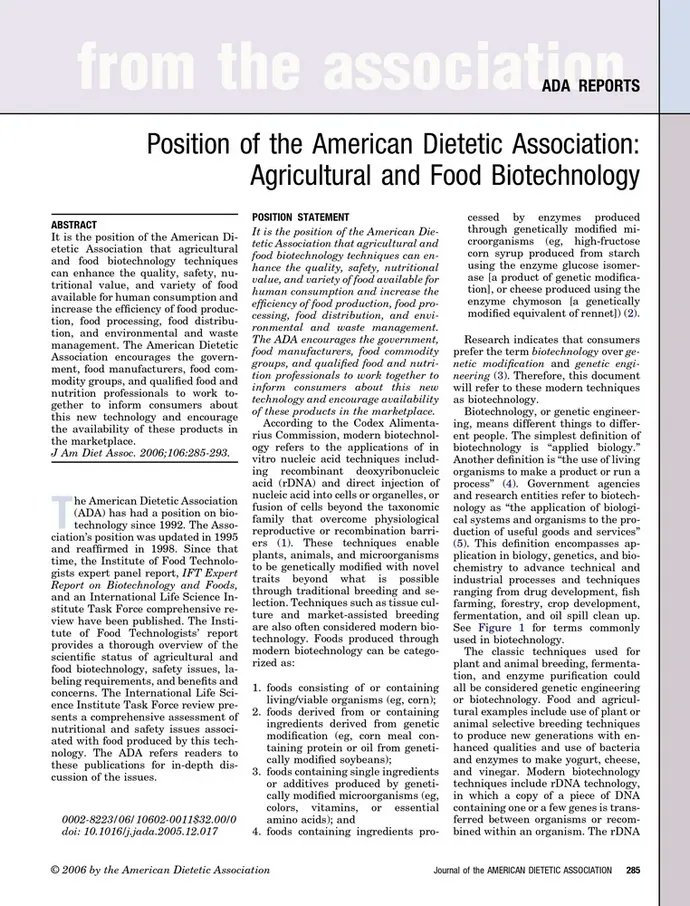 from the association

ADA REPORTS

Position of the American Dietetic Association: Agricultural and Food Biotechnology

ABSTRACT
It is the position of the American Dietetic Association that agricultural and food biotechnology techniques can enhance the quality, safety, nutritional value, and variety of food available for human consumption and increase the efficiency of food production, food processing, food distribution, and environmental and waste management. The American Dietetic Association encourages the government, food manufacturers, food commodity groups, and qualified food and nutrition professionals to work together to inform consumers about this new technology and encourage the availability of these products in the marketplace.
J Am Diet Assoc. 2006;106:285-293.

The American Dietetic Association (ADA) has had a position on biotechnology since 1992. The Association's position was updated in 1995 and reaffirmed in 1998. Since that time, the Institute of Food Technologists expert panel report, IFT Expert Report on Biotechnology and Foods, and an International Life Science Institute Task Force comprehensive review have been published. The Institute of Food Technologists' report provides a thorough overview of the scientific status of agricultural and food biotechnology, safety issues, labeling requirements, and benefits and concerns. The International Life Science Institute Task Force review presents a comprehensive assessment of nutritional and safety issues associated with food produced by this technology. The ADA refers readers to these publications for in-depth discussion of the issues.

0002-8223/06/10602-0011$32.00/0
doi: 10.1016/j.jada.2005.12.017

POSITION STATEMENT
It is the position of the American Dietetic Association that agricultural and food biotechnology techniques can enhance the quality, safety, nutritional value, and variety of food available for human consumption and increase the efficiency of food production, food processing, food distribution, and environmental and waste management. The ADA encourages the government, food manufacturers, food commodity groups, and qualified food and nutrition professionals to work together to inform consumers about this new technology and encourage availability of these products in the marketplace.

According to the Codex Alimentarius Commission, modern biotechnology refers to the applications of in vitro nucleic acid techniques including recombinant deoxyribonucleic acid (rDNA) and direct injection of nucleic acid into cells or organelles, or fusion of cells beyond the taxonomic family that overcome physiological reproductive or recombination barriers (1). These techniques enable plants, animals, and microorganisms to be genetically modified with novel traits beyond what is possible through traditional breeding and selection. Techniques such as tissue culture and market-assisted breeding are also often considered modern biotechnology. Foods produced through modern biotechnology can be categorized as:

1. foods consisting of or containing living/viable organisms (eg, corn);
2. foods derived from or containing ingredients derived from genetic modification (eg, corn meal containing protein or oil from genetically modified soybeans);
3. foods containing single ingredients or additives produced by genetically modified microorganisms (eg, colors, vitamins, or essential amino acids); and
4. foods containing ingredients processed by enzymes produced through genetically modified microorganisms (eg, high-fructose corn syrup produced from starch using the enzyme glucose isomerase [a product of genetic modification], or cheese produced using the enzyme chymoson [a genetically modified equivalent of rennet]) (2).

Research indicates that consumers prefer the term biotechnology over genetic modification and genetic engineering (3). Therefore, this document will refer to these modern techniques as biotechnology.

Biotechnology, or genetic engineering, means different things to different people. The simplest definition of biotechnology is "applied biology." Another definition is "the use of living organisms to make a product or run a process" (4). Government agencies and research entities refer to biotechnology as "the application of biological systems and organisms to the production of useful goods and services" (5). This definition encompasses application in biology, genetics, and biochemistry to advance technical and industrial processes and techniques ranging from drug development, fish farming, forestry, crop development, fermentation, and oil spill clean up. See Figure 1 for terms commonly used in biotechnology.

The classic techniques used for plant and animal breeding, fermentation, and enzyme purification could all be considered genetic engineering or biotechnology. Food and agricultural examples include use of plant or animal selective breeding techniques to produce new generations with enhanced qualities and use of bacteria and enzymes to make yogurt, cheese, and vinegar. Modern biotechnology techniques include rDNA technology, in which a copy of a piece of DNA containing one or a few genes is transferred between organisms or recombined within an organism. The rDNA

© 2006 by the American Dietetic Association

Journal of the AMERICAN DIETETIC ASSOCIATION 285